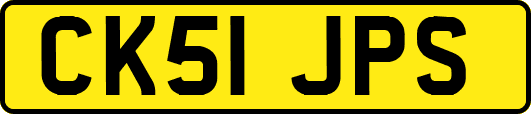 CK51 JPS